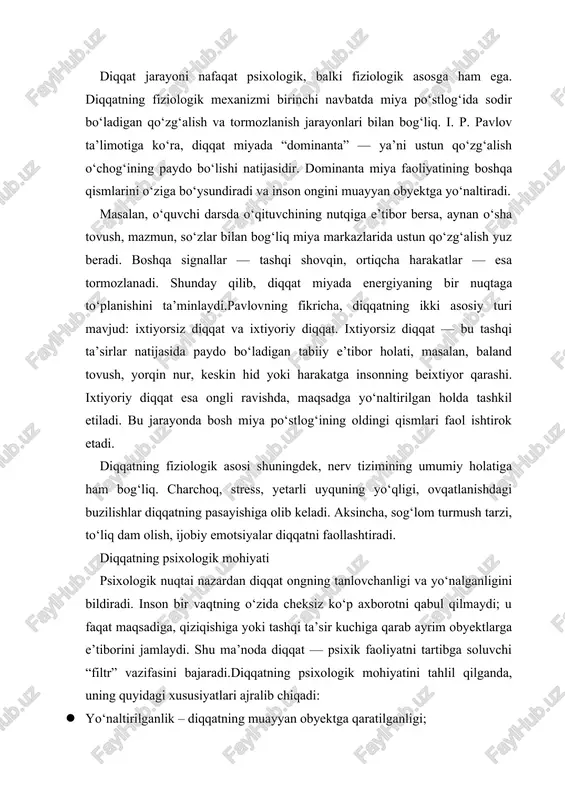 Diqqat jarayoni nafaqat psixologik, balki fiziologik asosga ham ega. Diqqatning fiziologik mexanizmi birinchi navbatda miya po‘stlog‘ida sodir bo‘ladigan qo‘zg‘alish va tormozlanish jarayonlari bilan bog‘liq. I. P. Pavlov ta’limotiga ko‘ra, diqqat miyada “dominanta” — ya’ni ustun qo‘zg‘alish o‘chog‘ining paydo bo‘lishi natijasidir. Dominanta miya faoliyatining boshqa qismlarini o‘ziga bo‘ysundiradi va inson ongini muayyan obyektga yo‘naltiradi.

Masalan, o‘quvchi darsda o‘qituvchining nutqiga e’tibor bersa, aynan o‘sha tovush, mazmun, so‘zlar bilan bog‘liq miya markazlarida ustun qo‘zg‘alish yuz beradi. Boshqa signallar — tashqi shovqin, ortiqcha harakatlar — esa tormozlanadi. Shunday qilib, diqqat miyada energiyaning bir nuqtaga to‘planishini ta’minlaydi.Pavlovning fikricha, diqqatning ikki asosiy turi mavjud: ixtiyorsiz diqqat va ixtiyoriy diqqat. Ixtiyorsiz diqqat — bu tashqi ta’sirlar natijasida paydo bo‘ladigan tabiiy e’tibor holati, masalan, baland tovush, yorqin nur, keskin hid yoki harakatga insonning beixtiyor qarashi. Ixtiyoriy diqqat esa ongli ravishda, maqsadga yo‘naltirilgan holda tashkil etiladi. Bu jarayonda bosh miya po‘stlog‘ining oldingi qismlari faol ishtirok etadi.

Diqqatning fiziologik asosi shuningdek, nerv tizimining umumiy holatiga ham bog‘liq. Charchoq, stress, yetarli uyquning yo‘qligi, ovqatlanishdagi buzilishlar diqqatning pasayishiga olib keladi. Aksincha, sog‘lom turmush tarzi, to‘liq dam olish, ijobiy emotsiyalar diqqatni faollashtiradi.

Diqqatning psixologik mohiyati

Psixologik nuqtai nazardan diqqat ongning tanlovchanligi va yo‘nalganligini bildiradi. Inson bir vaqtning o‘zida cheksiz ko‘p axborotni qabul qilmaydi; u faqat maqsadiga, qiziqishiga yoki tashqi ta’sir kuchiga qarab ayrim obyektlarga e’tiborini jamlaydi. Shu ma’noda diqqat — psixik faoliyatni tartibga soluvchi “filtr” vazifasini bajaradi.Diqqatning psixologik mohiyatini tahlil qilganda, uning quyidagi xususiyatlari ajralib chiqadi:

● Yo‘naltirilganlik – diqqatning muayyan obyektga qaratilganligi;

FaylHub.uz